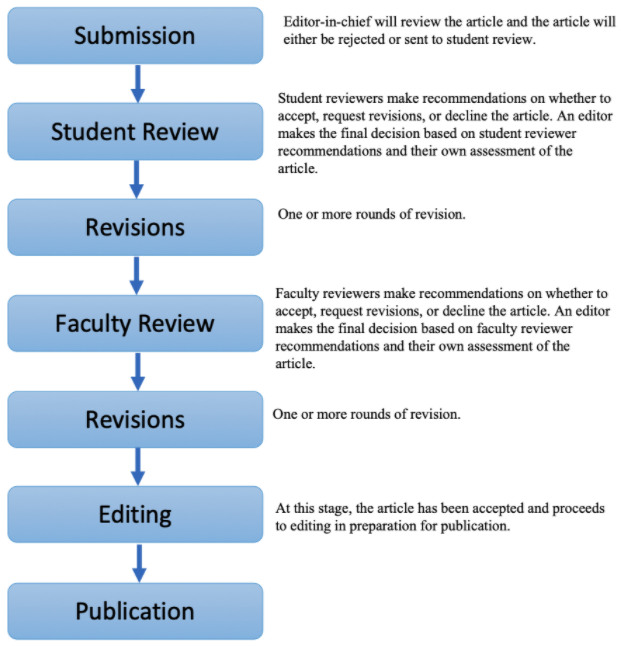 Submission

Editor-in-chief will review the article and the article will either be rejected or sent to student review.

Student Review

Student reviewers make recommendations on whether to accept, request revisions, or decline the article. An editor makes the final decision based on student reviewer recommendations and their own assessment of the article.

Revisions

One or more rounds of revision.

Faculty Review

Faculty reviewers make recommendations on whether to accept, request revisions, or decline the article. An editor makes the final decision based on faculty reviewer recommendations and their own assessment of the article.

Revisions

One or more rounds of revision.

Editing

At this stage, the article has been accepted and proceeds to editing in preparation for publication.

Publication